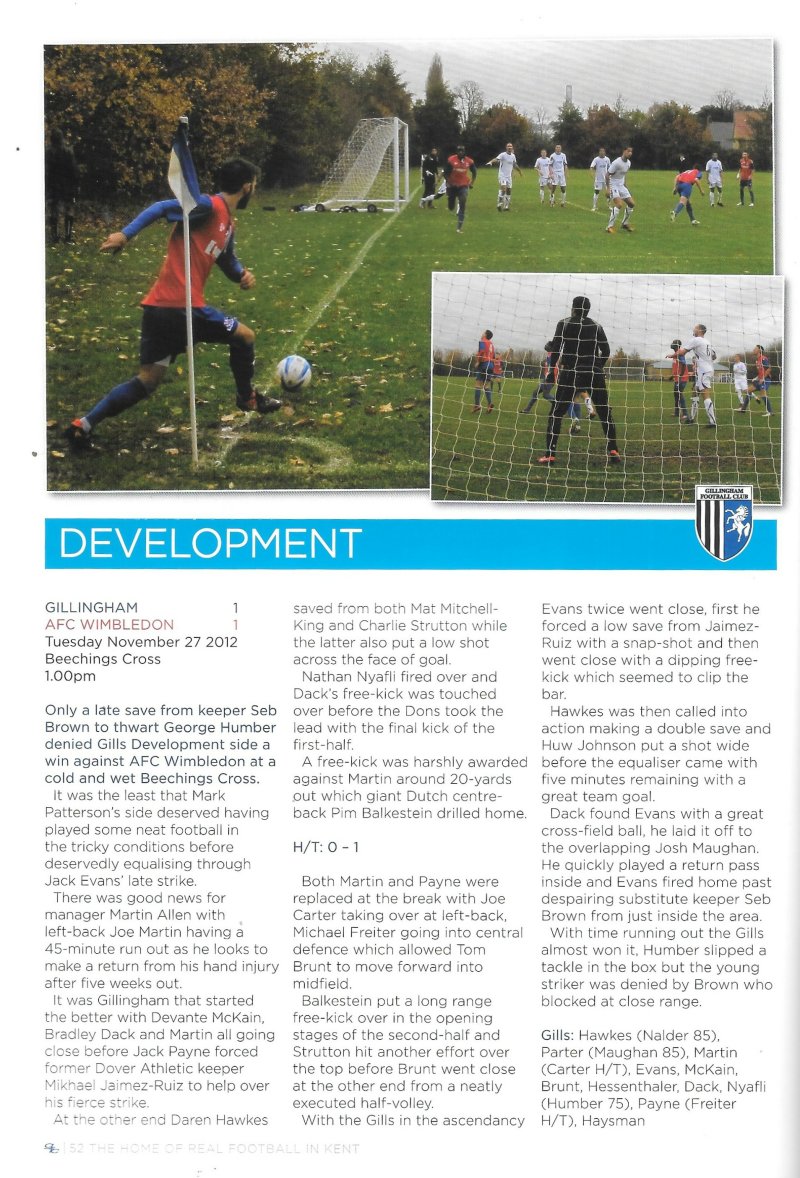 GILLINGHAM FOOTBALL CLUB

DEVELOPMENT

GILLINGHAM 1
AFC WIMBLEDON 1
Tuesday November 27 2012
Beechings Cross
1.00pm

Only a late save from keeper Seb Brown to thwart George Humber denied Gills Development side a win against AFC Wimbledon at a cold and wet Beechings Cross.

It was the least that Mark Patterson's side deserved having played some neat football in the tricky conditions before deservedly equalising through Jack Evans' late strike.

There was good news for manager Martin Allen with left-back Joe Martin having a 45-minute run out as he looks to make a return from his hand injury after five weeks out.

It was Gillingham that started the better with Devante McKain, Bradley Dack and Martin all going close before Jack Payne forced former Dover Athletic keeper Mikhael Jaimez-Ruiz to help over his fierce strike.

At the other end Daren Hawkes saved from both Mat Mitchell-King and Charlie Strutton while the latter also put a low shot across the face of goal.

Nathan Nyafli fired over and Dack's free-kick was touched over before the Dons took the lead with the final kick of the first-half.

A free-kick was harshly awarded against Martin around 20-yards out which giant Dutch centre-back Pim Balkestein drilled home.

H/T: 0 – 1

Both Martin and Payne were replaced at the break with Joe Carter taking over at left-back, Michael Freiter going into central defence which allowed Tom Brunt to move forward into midfield.

Balkestein put a long range free-kick over in the opening stages of the second-half and Strutton hit another effort over the top before Brunt went close at the other end from a neatly executed half-volley.

With the Gills in the ascendancy Evans twice went close, first he forced a low save from Jaimez-Ruiz with a snap-shot and then went close with a dipping free-kick which seemed to clip the bar.

Hawkes was then called into action making a double save and Huw Johnson put a shot wide before the equaliser came with five minutes remaining with a great team goal.

Dack found Evans with a great cross-field ball, he laid it off to the overlapping Josh Maughan. He quickly played a return pass inside and Evans fired home past despairing substitute keeper Seb Brown from just inside the area.

With time running out the Gills almost won it, Humber slipped a tackle in the box but the young striker was denied by Brown who blocked at close range.

Gills: Hawkes (Nalder 85), Parter (Maughan 85), Martin (Carter H/T), Evans, McKain, Brunt, Hessenthaler, Dack, Nyafli (Humber 75), Payne (Freiter H/T), Haysman

52 THE HOME OF REAL FOOTBALL IN KENT